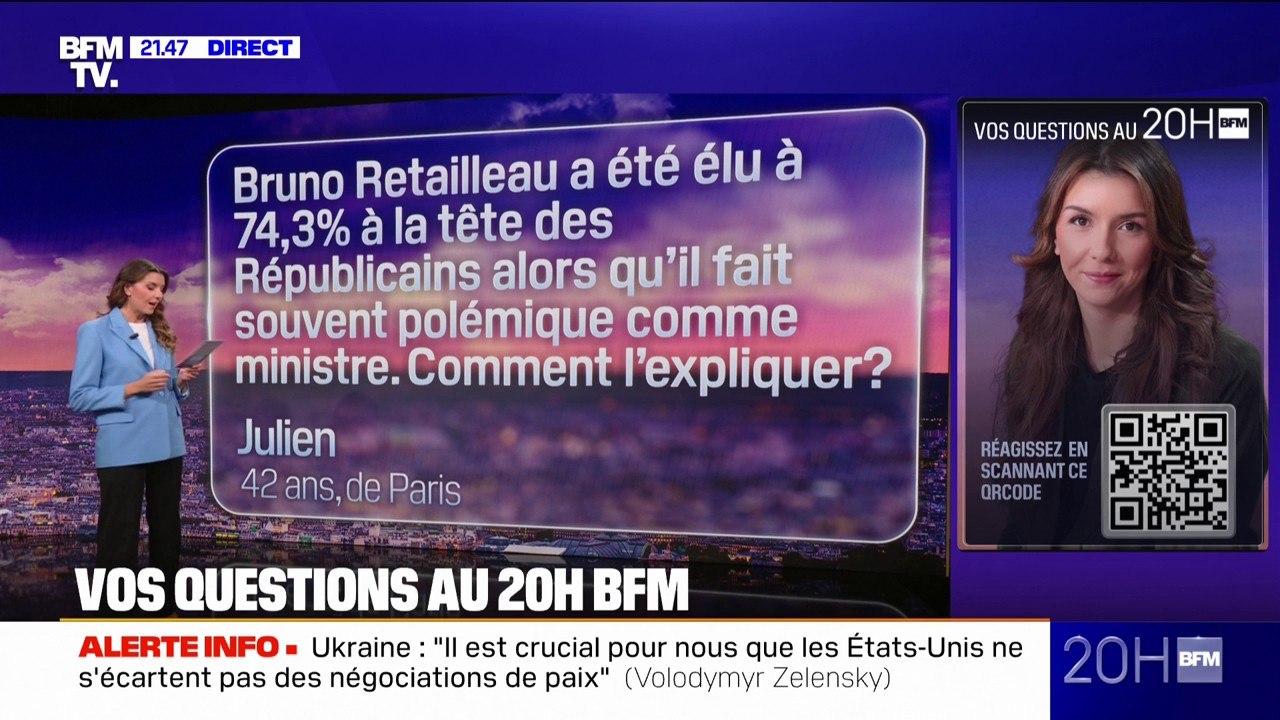 BFM TV. 21.47 DIRECT

Bruno Retailleau a été élu à 74,3% à la tête des Républicains alors qu'il fait souvent polémique comme ministre. Comment l'expliquer?

Julien
42 ans, de Paris

VOS QUESTIONS AU 20H BFM

RÉAGISSEZ EN SCANNANT CE QRCODE

VOS QUESTIONS AU 20H BFM

ALERTE INFO ▪ Ukraine : "Il est crucial pour nous que les États-Unis ne s'écartent pas des négociations de paix" (Volodymyr Zelensky)

20H BFM